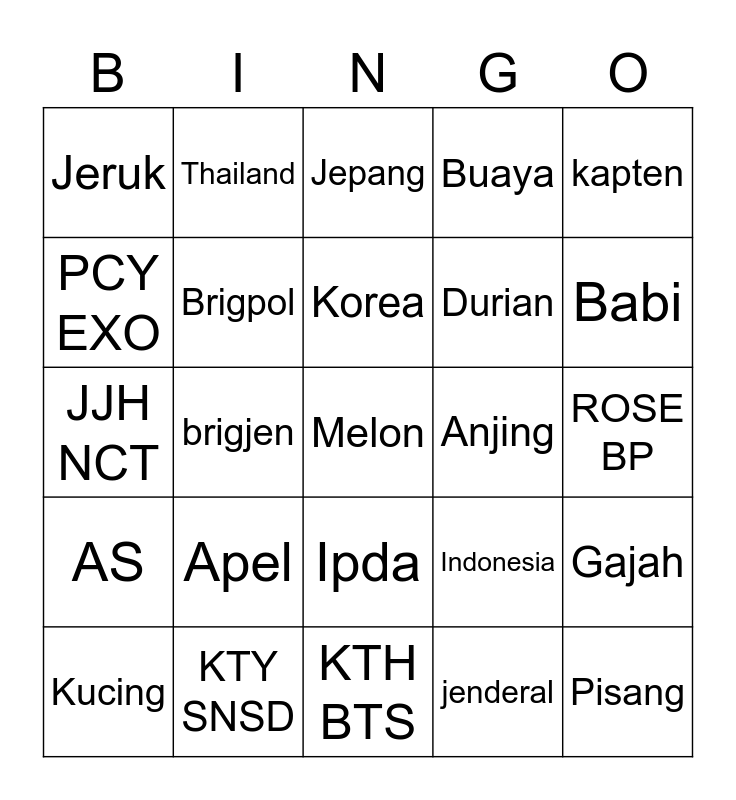 | B | I | N | G | O |
|---|---|---|---|---|
| Jeruk | Thailand | Jepang | Buaya | kapten |
| PCY EXO | Brigpol | Korea | Durian | Babi |
| JJH NCT | brigjen | Melon | Anjing | ROSE BP |
| AS | Apel | Ipda | Indonesia | Gajah |
| Kucing | KTY SNSD | KTH BTS | jenderal | Pisang |